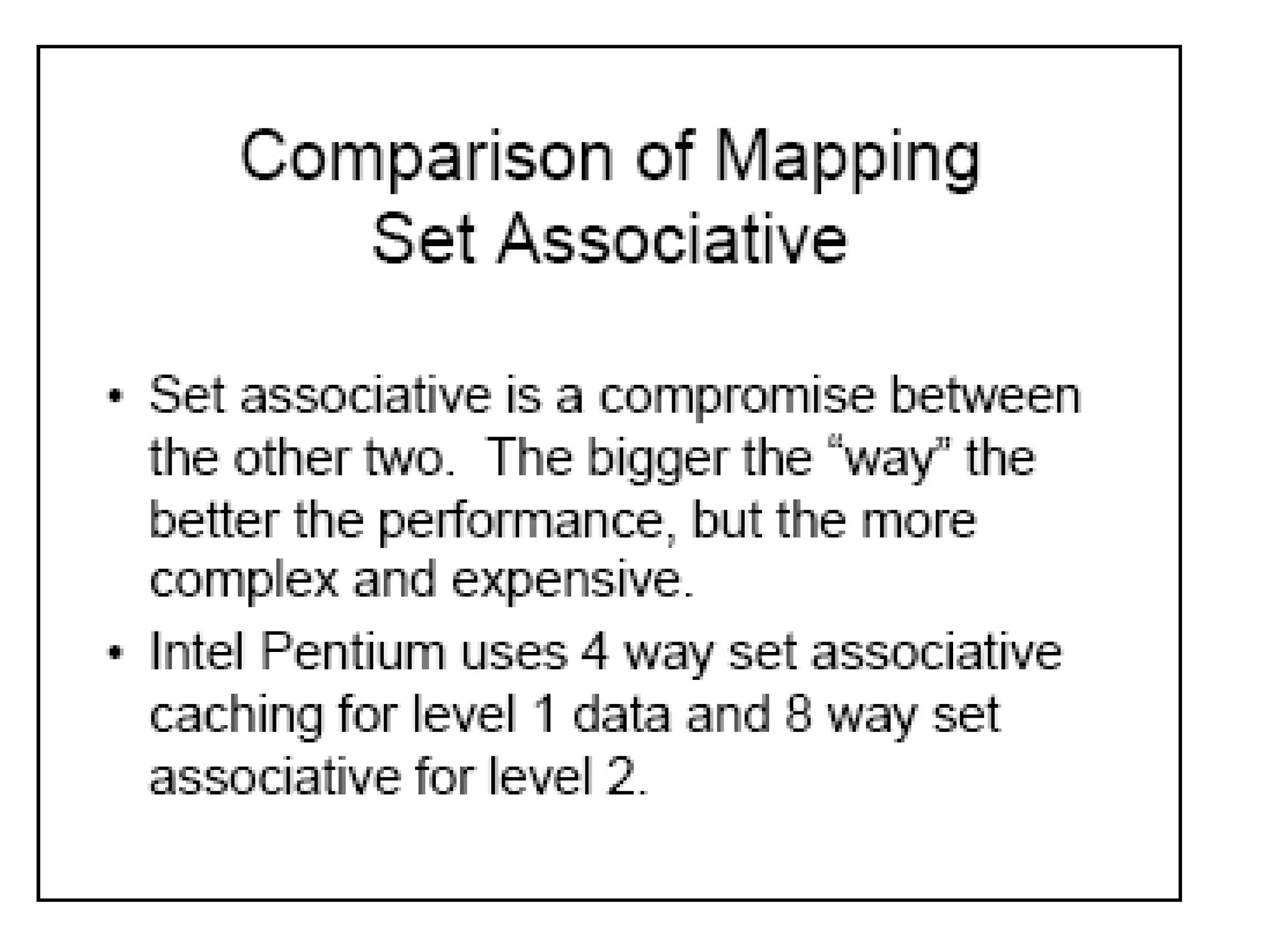 Comparison of Mapping
Set Associative

• Set associative is a compromise between the other two. The bigger the "way" the better the performance, but the more complex and expensive.
• Intel Pentium uses 4 way set associative caching for level 1 data and 8 way set associative for level 2.